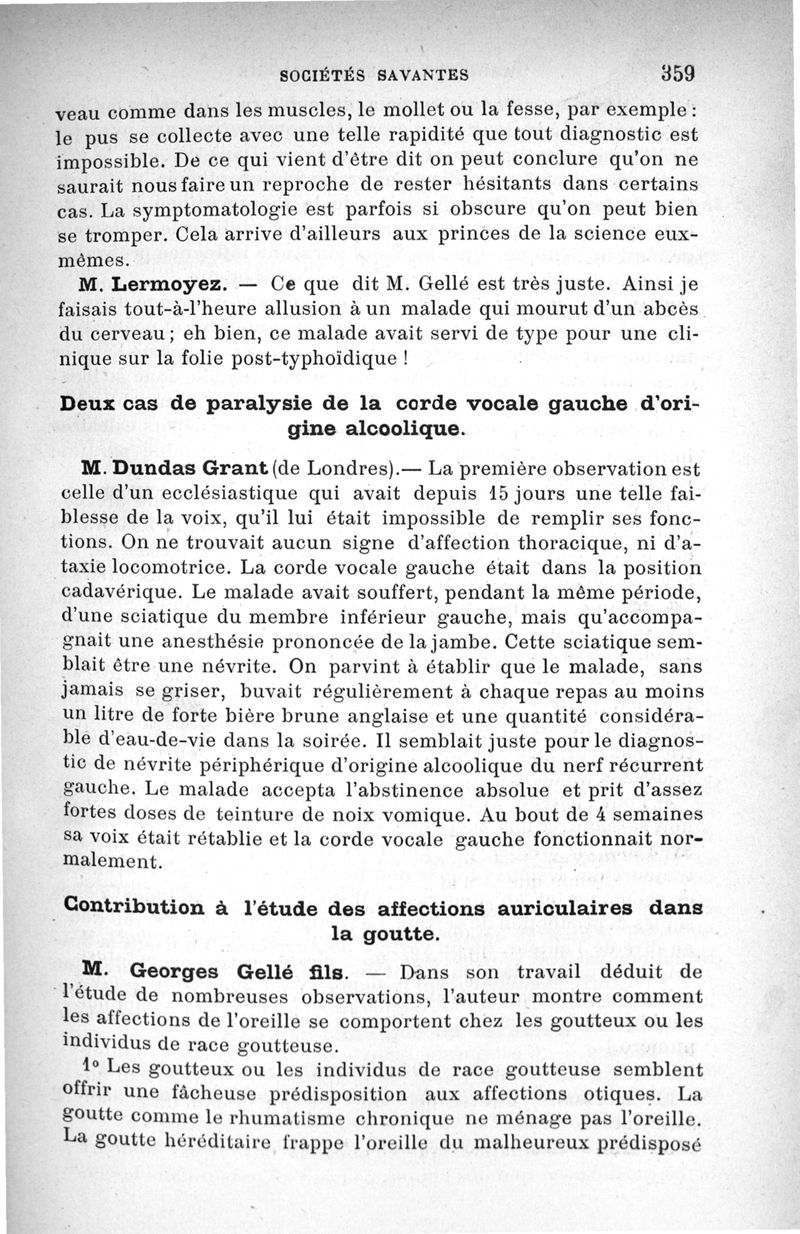 SOCIÉTÉS SAVANTES 359

veau comme dans les muscles, le mollet ou la fesse, par exemple : le pus se collecte avec une telle rapidité que tout diagnostic est impossible. De ce qui vient d'être dit on peut conclure qu'on ne saurait nous faire un reproche de rester hésitants dans certains cas. La symptomatologie est parfois si obscure qu'on peut bien se tromper. Cela arrive d'ailleurs aux princes de la science eux-mêmes.

M. Lermoyez. — Ce que dit M. Gellé est très juste. Ainsi je faisais tout-à-l'heure allusion à un malade qui mourut d'un abcès du cerveau ; eh bien, ce malade avait servi de type pour une clinique sur la folie post-typhoïdique !

Deux cas de paralysie de la corde vocale gauche d'origine alcoolique.

M. Dundas Grant (de Londres).— La première observation est celle d'un ecclésiastique qui avait depuis 15 jours une telle faiblesse de la voix, qu'il lui était impossible de remplir ses fonctions. On ne trouvait aucun signe d'affection thoracique, ni d'ataxie locomotrice. La corde vocale gauche était dans la position cadavérique. Le malade avait souffert, pendant la même période, d'une sciatique du membre inférieur gauche, mais qu'accompagnait une anesthésie prononcée de la jambe. Cette sciatique semblait être une névrite. On parvint à établir que le malade, sans jamais se griser, buvait régulièrement à chaque repas au moins un litre de forte bière brune anglaise et une quantité considérable d'eau-de-vie dans la soirée. Il semblait juste pour le diagnostic de névrite périphérique d'origine alcoolique du nerf récurrent gauche. Le malade accepta l'abstinence absolue et prit d'assez fortes doses de teinture de noix vomique. Au bout de 4 semaines sa voix était rétablie et la corde vocale gauche fonctionnait normalement.

Contribution à l'étude des affections auriculaires dans la goutte.

M. Georges Gellé fils. — Dans son travail déduit de l'étude de nombreuses observations, l'auteur montre comment les affections de l'oreille se comportent chez les goutteux ou les individus de race goutteuse.

1° Les goutteux ou les individus de race goutteuse semblent offrir une fâcheuse prédisposition aux affections otiques. La goutte comme le rhumatisme chronique ne ménage pas l'oreille. La goutte héréditaire frappe l'oreille du malheureux prédisposé